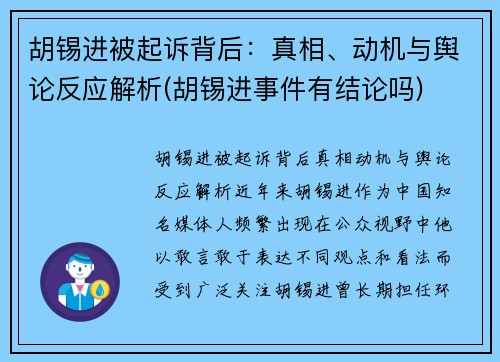 胡锡进被起诉背后：真相、动机与舆论反应解析(胡锡进事件有结论吗)

胡锡进被起诉背后真相动机与舆论反应解析近年来胡锡进作为中国知名媒体人频繁出现在公众视野中他以敢言敢于表达不同观点和看法而受到广泛关注胡锡进曾长期担任环